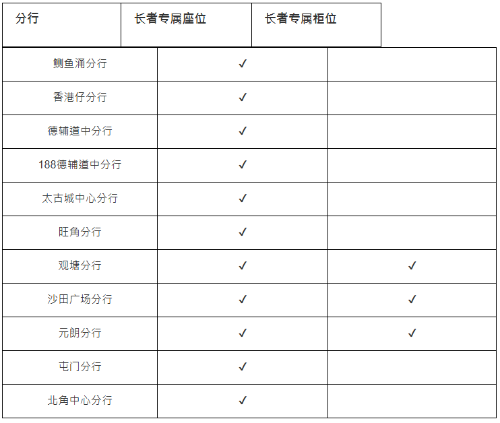 | 分行 | 长者专属座位 | 长者专属柜位 |
|---|---|---|
| 鲗鱼涌分行 | ✓ | |
| 香港仔分行 | ✓ | |
| 德辅道中分行 | ✓ | |
| 188德辅道中分行 | ✓ | |
| 太古城中心分行 | ✓ | |
| 旺角分行 | ✓ | |
| 观塘分行 | ✓ | ✓ |
| 沙田广场分行 | ✓ | ✓ |
| 元朗分行 | ✓ | ✓ |
| 屯门分行 | ✓ | |
| 北角中心分行 | ✓ | |